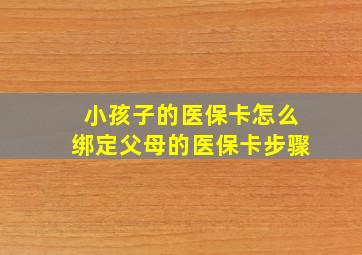 小孩子的医保卡怎么
绑定父母的医保卡步骤